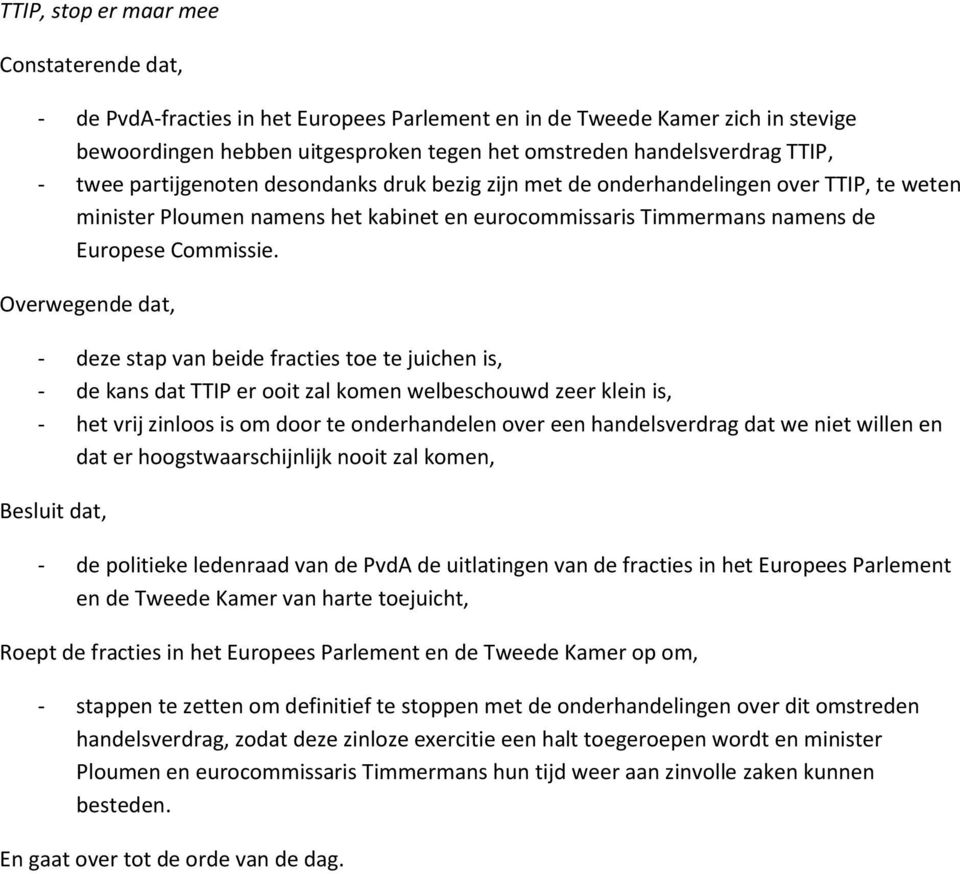 TTIP, stop er maar mee

Constaterende dat,

- de PvdA-fracties in het Europees Parlement en in de Tweede Kamer zich in stevige bewoordingen hebben uitgesproken tegen het omstreden handelsverdrag TTIP,
- twee partijgenoten desondanks druk bezig zijn met de onderhandelingen over TTIP, te weten minister Ploumen namens het kabinet en eurocommissaris Timmermans namens de Europese Commissie.

Overwegende dat,

- deze stap van beide fracties toe te juichen is,
- de kans dat TTIP er ooit zal komen welbeschouwd zeer klein is,
- het vrij zinloos is om door te onderhandelen over een handelsverdrag dat we niet willen en dat er hoogstwaarschijnlijk nooit zal komen,

Besluit dat,

- de politieke ledenraad van de PvdA de uitlatingen van de fracties in het Europees Parlement en de Tweede Kamer van harte toejuicht,

Roept de fracties in het Europees Parlement en de Tweede Kamer op om,

- stappen te zetten om definitief te stoppen met de onderhandelingen over dit omstreden handelsverdrag, zodat deze zinloze exercitie een halt toegeroepen wordt en minister Ploumen en eurocommissaris Timmermans hun tijd weer aan zinvolle zaken kunnen besteden.

En gaat over tot de orde van de dag.